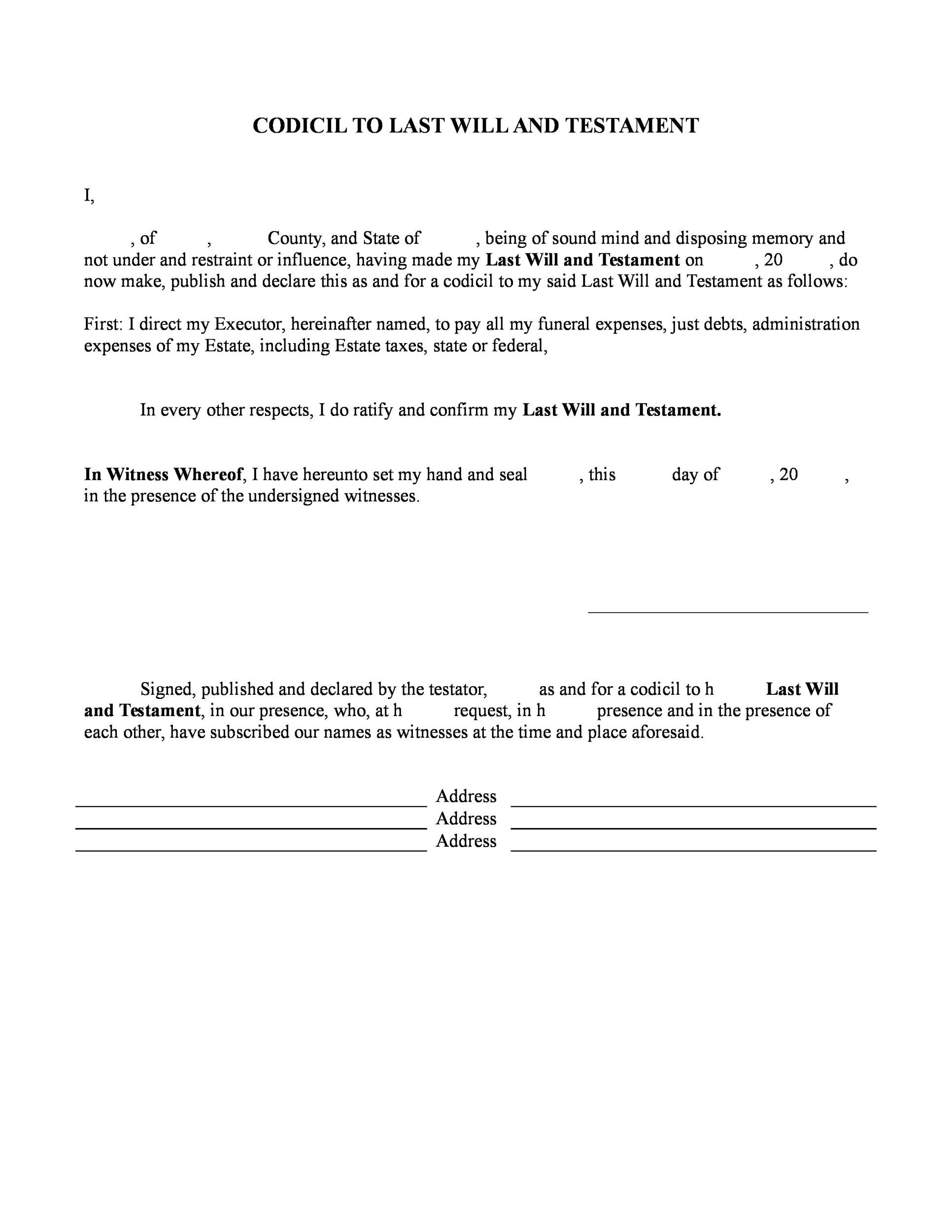 CODICIL TO LAST WILL AND TESTAMENT

I,

, of , County, and State of , being of sound mind and disposing memory and not under and restraint or influence, having made my Last Will and Testament on , 20 , do now make, publish and declare this as and for a codicil to my said Last Will and Testament as follows:

First: I direct my Executor, hereinafter named, to pay all my funeral expenses, just debts, administration expenses of my Estate, including Estate taxes, state or federal,

In every other respects, I do ratify and confirm my Last Will and Testament.

In Witness Whereof, I have hereunto set my hand and seal , this day of , 20 , in the presence of the undersigned witnesses.

____

Signed, published and declared by the testator, as and for a codicil to h Last Will and Testament, in our presence, who, at h request, in h presence and in the presence of each other, have subscribed our names as witnesses at the time and place aforesaid.

____ Address ____
____ Address ____
____ Address ____